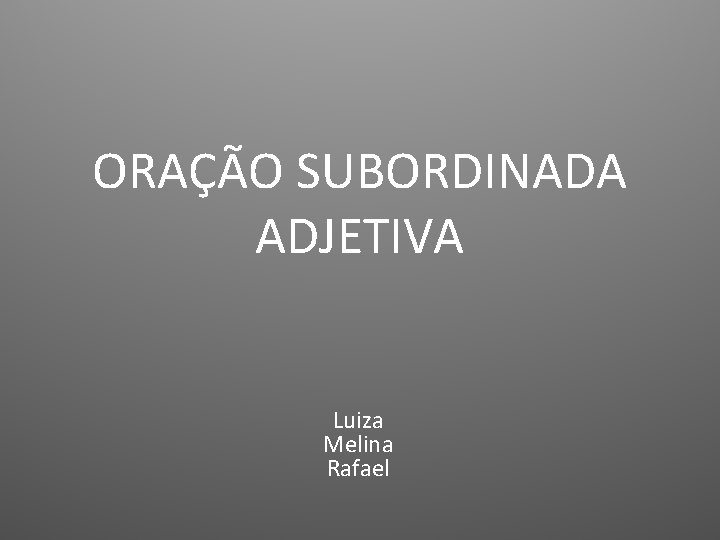 ORAÇÃO SUBORDINADA ADJETIVA

Luiza
Melina
Rafael